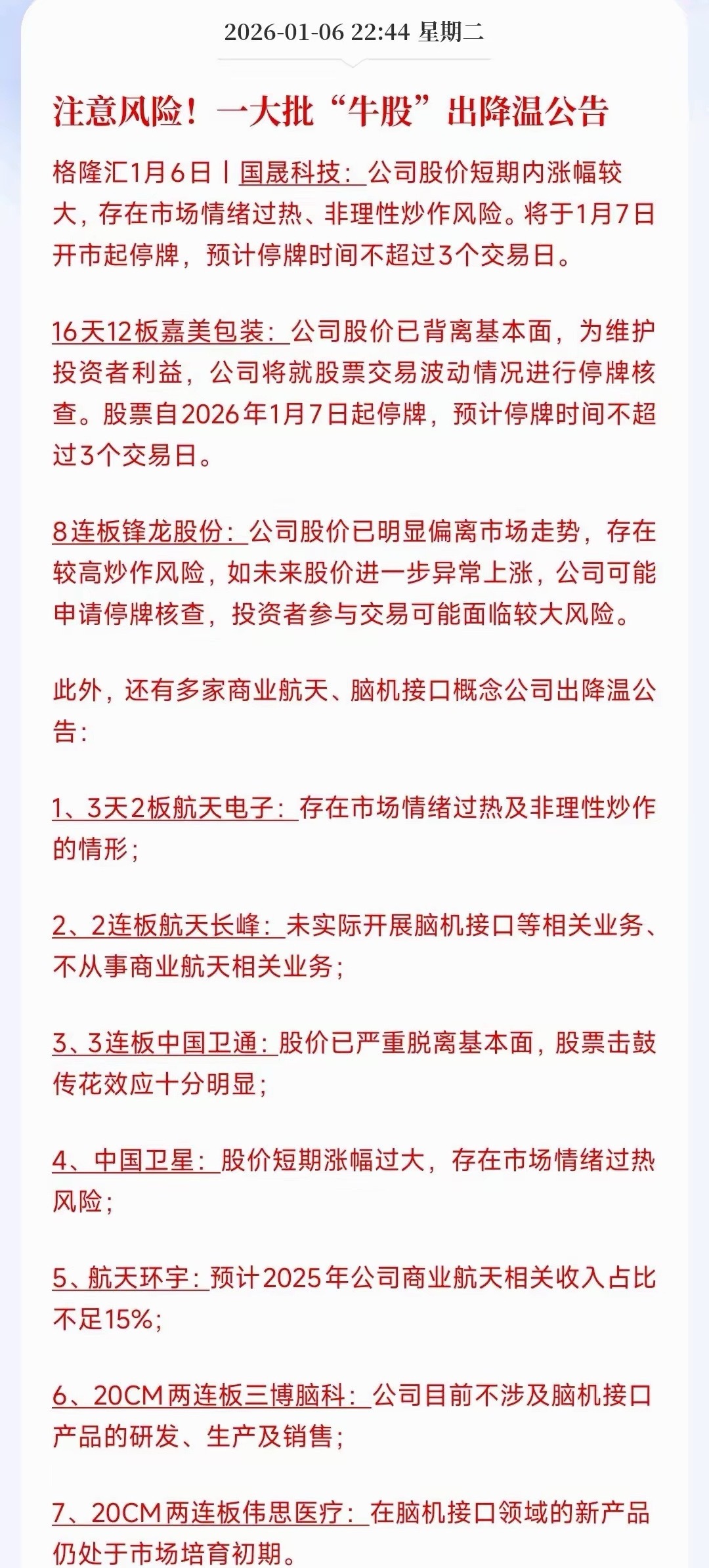 2026-01-06 22:44 星期二

注意风险！一大批“牛股”出降温公告

格隆汇1月6日丨国晟科技：公司股价短期内涨幅较大，存在市场情绪过热、非理性炒作风险。将于1月7日开市起停牌，预计停牌时间不超过3个交易日。

16天12板嘉美包装：公司股价已背离基本面，为维护投资者利益，公司将就股票交易波动情况进行停牌核查。股票自2026年1月7日起停牌，预计停牌时间不超过3个交易日。

8连板锋龙股份：公司股价已明显偏离市场走势，存在较高炒作风险，如未来股价进一步异常上涨，公司可能申请停牌核查，投资者参与交易可能面临较大风险。

此外，还有多家商业航天、脑机接口概念公司出降温公告：

1、3天2板航天电子：存在市场情绪过热及非理性炒作的情形；

2、2连板航天长峰：未实际开展脑机接口等相关业务、不从事商业航天相关业务；

3、3连板中国卫通：股价已严重脱离基本面，股票击鼓传花效应十分明显；

4、中国卫星：股价短期涨幅过大，存在市场情绪过热风险；

5、航天环宇：预计2025年公司商业航天相关收入占比不足15%；

6、20CM两连板三博脑科：公司目前不涉及脑机接口产品的研发、生产及销售；

7、20CM两连板伟思医疗：在脑机接口领域的新产品仍处于市场培育初期。